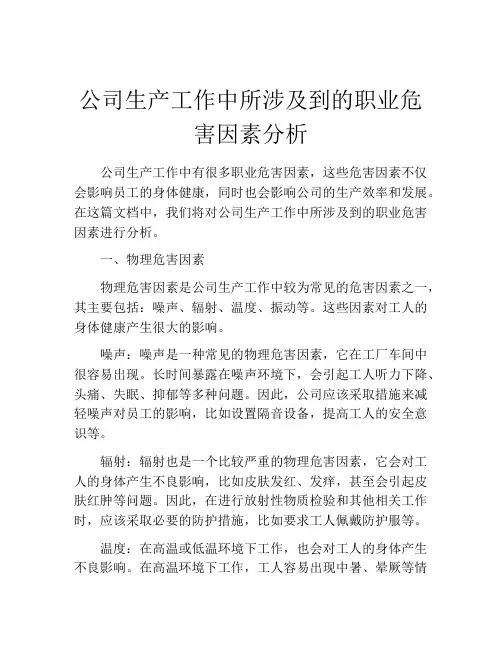 公司生产工作中所涉及到的职业危害因素分析

公司生产工作中有很多职业危害因素，这些危害因素不仅会影响员工的身体健康，同时也会影响公司的生产效率和发展。在这篇文档中，我们将对公司生产工作中所涉及到的职业危害因素进行分析。

一、物理危害因素

物理危害因素是公司生产工作中较为常见的危害因素之一，其主要包括：噪声、辐射、温度、振动等。这些因素对工人的身体健康产生很大的影响。

噪声：噪声是一种常见的物理危害因素，它在工厂车间中很容易出现。长时间暴露在噪声环境下，会引起工人听力下降、头痛、失眠、抑郁等多种问题。因此，公司应该采取措施来减轻噪声对员工的影响，比如设置隔音设备，提高工人的安全意识等。

辐射：辐射也是一个比较严重的物理危害因素，它会对工人的身体产生不良影响，比如皮肤发红、发痒，甚至会引起皮肤红肿等问题。因此，在进行放射性物质检验和其他相关工作时，应该采取必要的防护措施，比如要求工人佩戴防护服等。

温度：在高温或低温环境下工作，也会对工人的身体产生不良影响。在高温环境下工作，工人容易出现中暑、晕厥等情